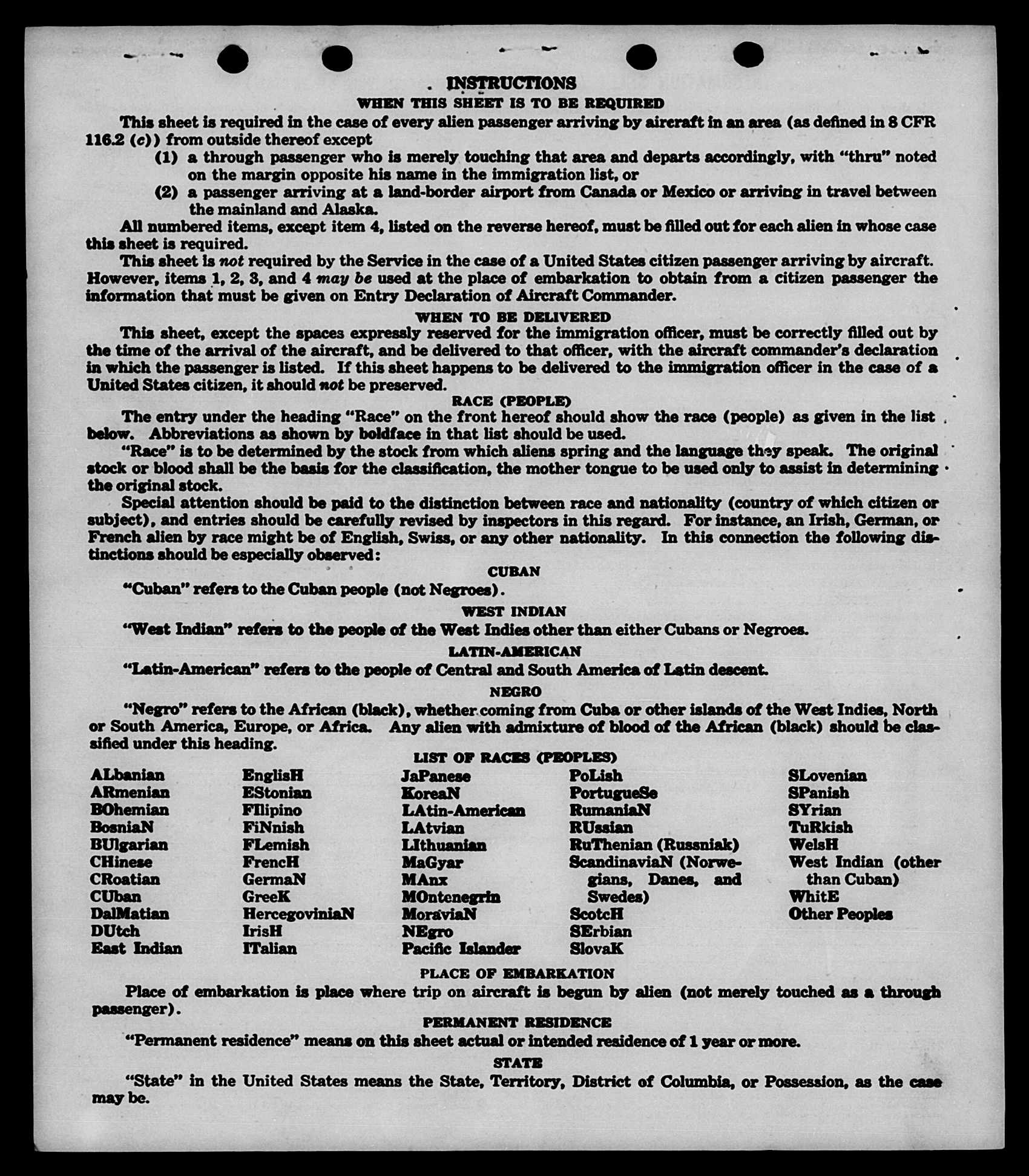 INSTRUCTIONS
WHEN THIS SHEET IS TO BE REQUIRED

This sheet is required in the case of every alien passenger arriving by aircraft in an area (as defined in 8 CFR 116.2 (c)) from outside thereof except
(1) a through passenger who is merely touching that area and departs accordingly, with "thru" noted on the margin opposite his name in the immigration list, or
(2) a passenger arriving at a land-border airport from Canada or Mexico or arriving in travel between the mainland and Alaska.

All numbered items, except item 4, listed on the reverse hereof, must be filled out for each alien in whose case this sheet is required.

This sheet is not required by the Service in the case of a United States citizen passenger arriving by aircraft. However, items 1, 2, 3, and 4 may be used at the place of embarkation to obtain from a citizen passenger the information that must be given on Entry Declaration of Aircraft Commander.

WHEN TO BE DELIVERED

This sheet, except the spaces expressly reserved for the immigration officer, must be correctly filled out by the time of the arrival of the aircraft, and be delivered to that officer, with the aircraft commander's declaration in which the passenger is listed. If this sheet happens to be delivered to the immigration officer in the case of a United States citizen, it should not be preserved.

RACE (PEOPLE)

The entry under the heading "Race" on the front hereof should show the race (people) as given in the list below. Abbreviations as shown by boldface in that list should be used.

"Race" is to be determined by the stock from which aliens spring and the language they speak. The original stock or blood shall be the basis for the classification, the mother tongue to be used only to assist in determining the original stock.

Special attention should be paid to the distinction between race and nationality (country of which citizen or subject), and entries should be carefully revised by inspectors in this regard. For instance, an Irish, German, or French alien by race might be of English, Swiss, or any other nationality. In this connection the following distinctions should be especially observed:

CUBAN

"Cuban" refers to the Cuban people (not Negroes).

WEST INDIAN

"West Indian" refers to the people of the West Indies other than either Cubans or Negroes.

LATIN-AMERICAN

"Latin-American" refers to the people of Central and South America of Latin descent.

NEGRO

"Negro" refers to the African (black), whether coming from Cuba or other islands of the West Indies, North or South America, Europe, or Africa. Any alien with admixture of blood of the African (black) should be classified under this heading.

LIST OF RACES (PEOPLES)

ALbanian
ARmenian
BOhemian
BosniaN
BUlgarian
CHinese
CRoatian
CUban
DalMatian
DUtch
East Indian

EnglisH
EStonian
FIlipino
FiNnish
FLemish
FrencH
GermaN
GreeK
HercegoviniaN
IrisH
ITalian

JaPanese
KoreaN
LAtin-American
LAtvian
LIthuanian
MaGyar
MAnx
MOntenegrin
MoraviaN
NEgro
Pacific Islander

PoLish
PortugueSe
RumaniaN
RUssian
RuThenian (Russniak)
ScandinaviaN (Norwegians, Danes, and Swedes)
ScotcH
SErbian
SlovaK

SLovenian
SPanish
SYrian
TuRkish
WelsH
West Indian (other than Cuban)
WhitE
Other Peoples

PLACE OF EMBARKATION

Place of embarkation is place where trip on aircraft is begun by alien (not merely touched as a through passenger).

PERMANENT RESIDENCE

"Permanent residence" means on this sheet actual or intended residence of 1 year or more.

STATE

"State" in the United States means the State, Territory, District of Columbia, or Possession, as the case may be.